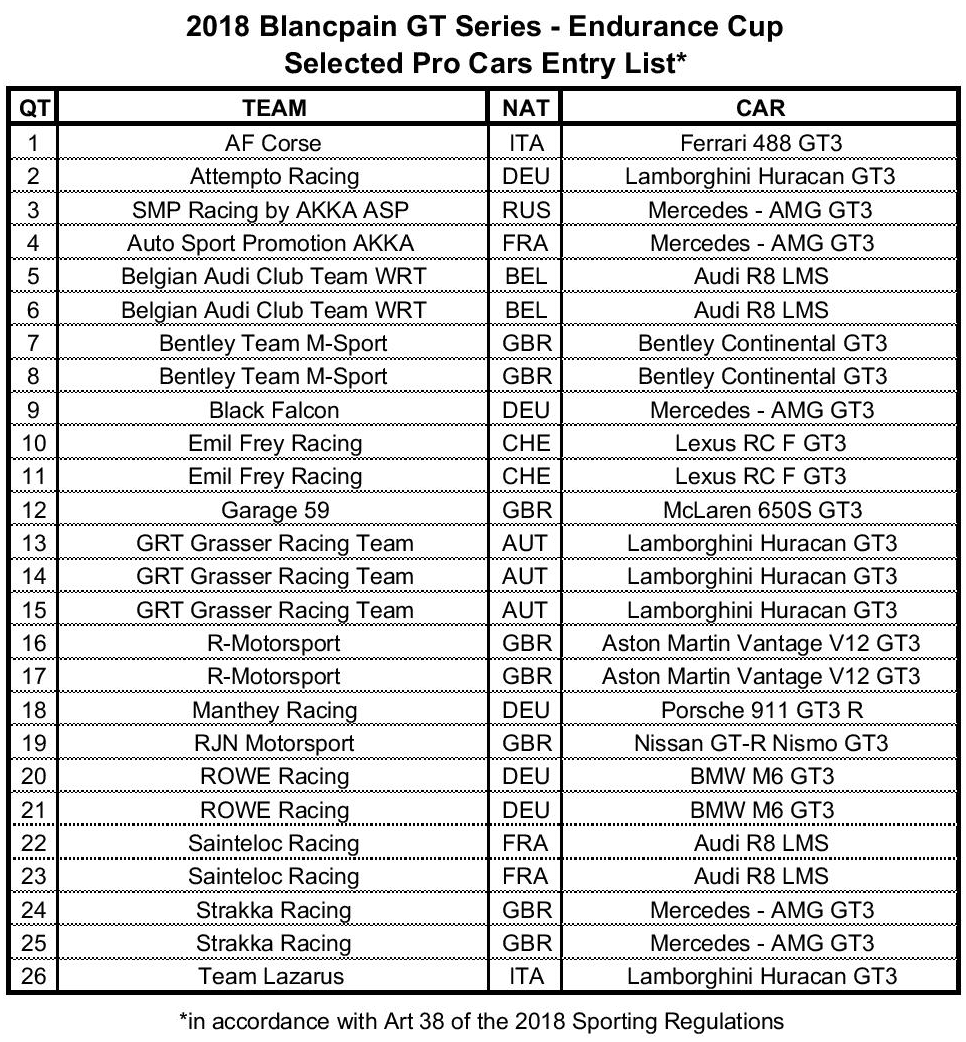 2018 Blancpain GT Series - Endurance Cup
Selected Pro Cars Entry List*

| QT | TEAM | NAT | CAR |
|---|---|---|---|
| 1 | AF Corse | ITA | Ferrari 488 GT3 |
| 2 | Attempto Racing | DEU | Lamborghini Huracan GT3 |
| 3 | SMP Racing by AKKA ASP | RUS | Mercedes - AMG GT3 |
| 4 | Auto Sport Promotion AKKA | FRA | Mercedes - AMG GT3 |
| 5 | Belgian Audi Club Team WRT | BEL | Audi R8 LMS |
| 6 | Belgian Audi Club Team WRT | BEL | Audi R8 LMS |
| 7 | Bentley Team M-Sport | GBR | Bentley Continental GT3 |
| 8 | Bentley Team M-Sport | GBR | Bentley Continental GT3 |
| 9 | Black Falcon | DEU | Mercedes - AMG GT3 |
| 10 | Emil Frey Racing | CHE | Lexus RC F GT3 |
| 11 | Emil Frey Racing | CHE | Lexus RC F GT3 |
| 12 | Garage 59 | GBR | McLaren 650S GT3 |
| 13 | GRT Grasser Racing Team | AUT | Lamborghini Huracan GT3 |
| 14 | GRT Grasser Racing Team | AUT | Lamborghini Huracan GT3 |
| 15 | GRT Grasser Racing Team | AUT | Lamborghini Huracan GT3 |
| 16 | R-Motorsport | GBR | Aston Martin Vantage V12 GT3 |
| 17 | R-Motorsport | GBR | Aston Martin Vantage V12 GT3 |
| 18 | Manthey Racing | DEU | Porsche 911 GT3 R |
| 19 | RJN Motorsport | GBR | Nissan GT-R Nismo GT3 |
| 20 | ROWE Racing | DEU | BMW M6 GT3 |
| 21 | ROWE Racing | DEU | BMW M6 GT3 |
| 22 | Sainteloc Racing | FRA | Audi R8 LMS |
| 23 | Sainteloc Racing | FRA | Audi R8 LMS |
| 24 | Strakka Racing | GBR | Mercedes - AMG GT3 |
| 25 | Strakka Racing | GBR | Mercedes - AMG GT3 |
| 26 | Team Lazarus | ITA | Lamborghini Huracan GT3 |

*in accordance with Art 38 of the 2018 Sporting Regulations